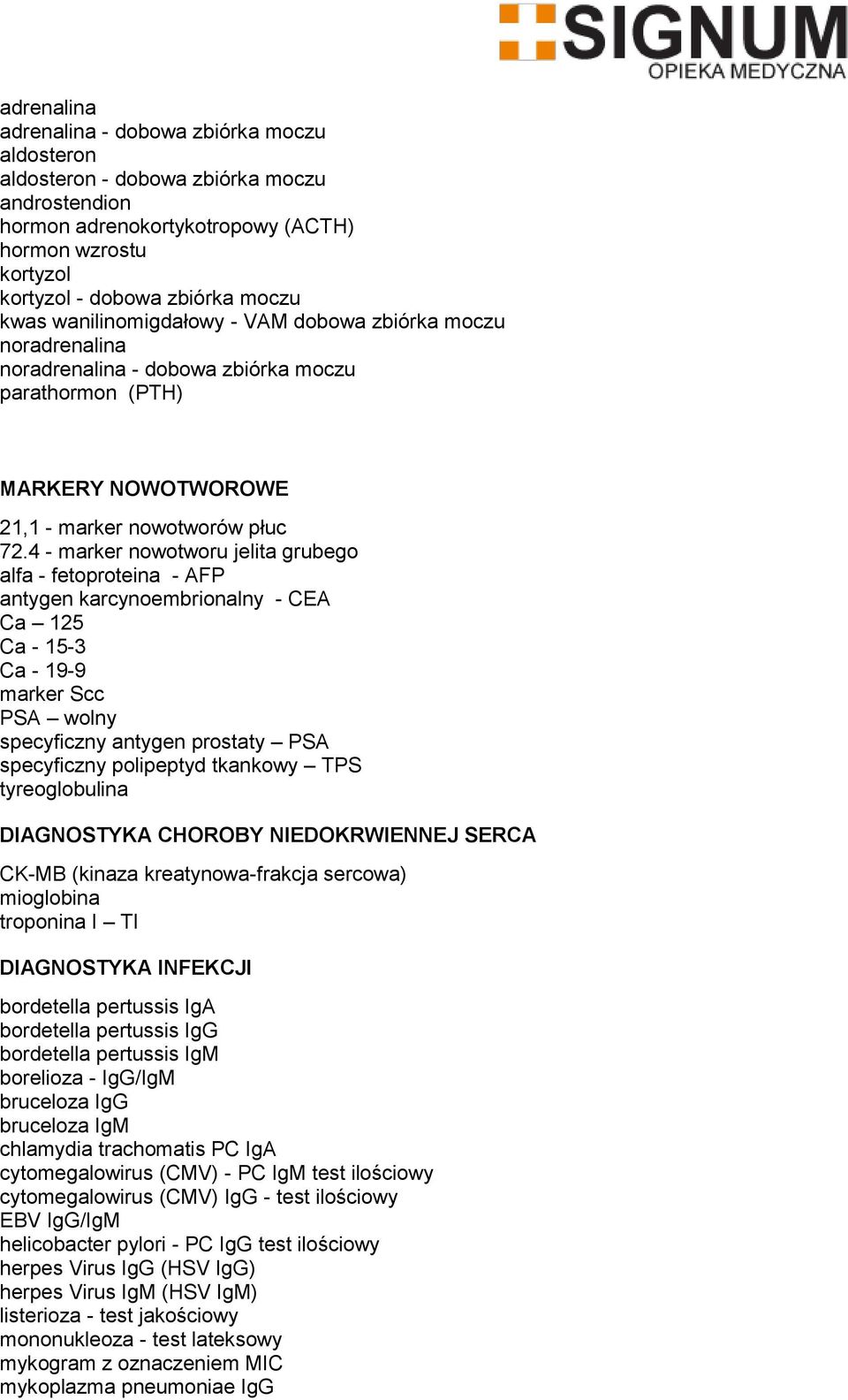 SIGNUM
OPIEKA MEDYCZNA

adrenalina
adrenalina - dobowa zbiórka moczu
aldosteron
aldosteron - dobowa zbiórka moczu
androstendion
hormon adrenokortykotropowy (ACTH)
hormon wzrostu
kortyzol
kortyzol - dobowa zbiórka moczu
kwas wanilinomigdałowy - VAM dobowa zbiórka moczu
noradrenalina
noradrenalina - dobowa zbiórka moczu
parathormon (PTH)

MARKERY NOWOTWOROWE

21,1 - marker nowotworów płuc
72.4 - marker nowotworu jelita grubego
alfa - fetoproteina - AFP
antygen karcynoembrionalny - CEA
Ca – 125
Ca - 15-3
Ca - 19-9
marker Scc
PSA – wolny
specyficzny antygen prostaty – PSA
specyficzny polipeptyd tkankowy – TPS
tyreoglobulina

DIAGNOSTYKA CHOROBY NIEDOKRWIENNEJ SERCA

CK-MB (kinaza kreatynowa-frakcja sercowa)
mioglobina
troponina I – TI

DIAGNOSTYKA INFEKCJI

bordetella pertussis IgA
bordetella pertussis IgG
bordetella pertussis IgM
borelioza - IgG/IgM
bruceloza IgG
bruceloza IgM
chlamydia trachomatis PC IgA
cytomegalowirus (CMV) - PC IgM test ilościowy
cytomegalowirus (CMV) IgG - test ilościowy
EBV IgG/IgM
helicobacter pylori - PC IgG test ilościowy
herpes Virus IgG (HSV IgG)
herpes Virus IgM (HSV IgM)
listerioza - test jakościowy
mononukleoza - test lateksowy
mykogram z oznaczeniem MIC
mykoplazma pneumoniae IgG